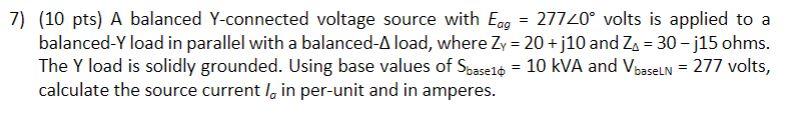 7) (10 pts) A balanced Y-connected voltage source with $E_{ag} = 277\angle 0°$ volts is applied to a balanced-Y load in parallel with a balanced-Δ load, where $Z_Y = 20 + j10$ and $Z_\Delta = 30 - j15$ ohms. The Y load is solidly grounded. Using base values of $S_{base1\phi} = 10$ kVA and $V_{baseLN} = 277$ volts, calculate the source current $I_a$ in per-unit and in amperes.